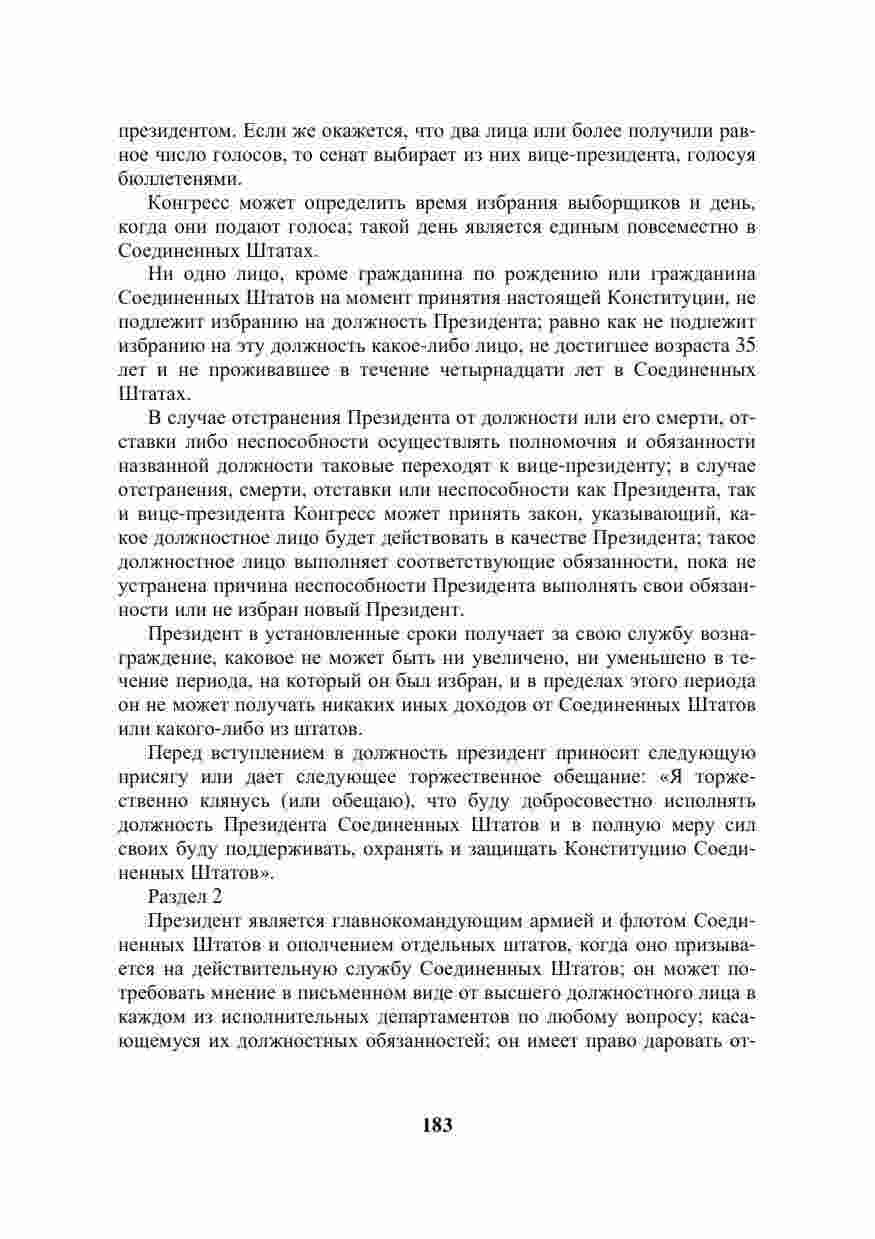 президентом. Если же окажется, что два лица или более получили равное число голосов, то сенат выбирает из них вице-президента, голосуя бюллетенями.

Конгресс может определить время избрания выборщиков и день, когда они подают голоса; такой день является единым повсеместно в Соединенных Штатах.

Ни одно лицо, кроме гражданина по рождению или гражданина Соединенных Штатов на момент принятия настоящей Конституции, не подлежит избранию на должность Президента; равно как не подлежит избранию на эту должность какое-либо лицо, не достигшее возраста 35 лет и не проживавшее в течение четырнадцати лет в Соединенных Штатах.

В случае отстранения Президента от должности или его смерти, отставки либо неспособности осуществлять полномочия и обязанности названной должности таковые переходят к вице-президенту; в случае отстранения, смерти, отставки или неспособности как Президента, так и вице-президента Конгресс может принять закон, указывающий, какое должностное лицо будет действовать в качестве Президента; такое должностное лицо выполняет соответствующие обязанности, пока не устранена причина неспособности Президента выполнять свои обязанности или не избран новый Президент.

Президент в установленные сроки получает за свою службу вознаграждение, каковое не может быть ни увеличено, ни уменьшено в течение периода, на который он был избран, и в пределах этого периода он не может получать никаких иных доходов от Соединенных Штатов или какого-либо из штатов.

Перед вступлением в должность президент приносит следующую присягу или дает следующее торжественное обещание: «Я торжественно клянусь (или обещаю), что буду добросовестно исполнять должность Президента Соединенных Штатов и в полную меру сил своих буду поддерживать, охранять и защищать Конституцию Соединенных Штатов».

Раздел 2

Президент является главнокомандующим армией и флотом Соединенных Штатов и ополчением отдельных штатов, когда оно призывается на действительную службу Соединенных Штатов; он может потребовать мнение в письменном виде от высшего должностного лица в каждом из исполнительных департаментов по любому вопросу; касающемуся их должностных обязанностей; он имеет право даровать от-

183